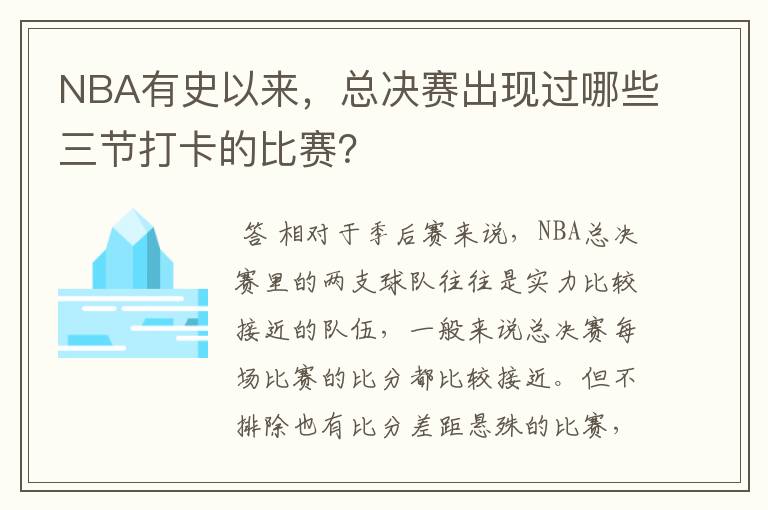 NBA有史以来，总决赛出现过哪些三节打卡的比赛?

答 相对于季后赛来说，NBA总决赛里的两支球队往往是实力比较接近的队伍，一般来说总决赛每场比赛的比分都比较接近。但不排除也有比分差距悬殊的比赛，